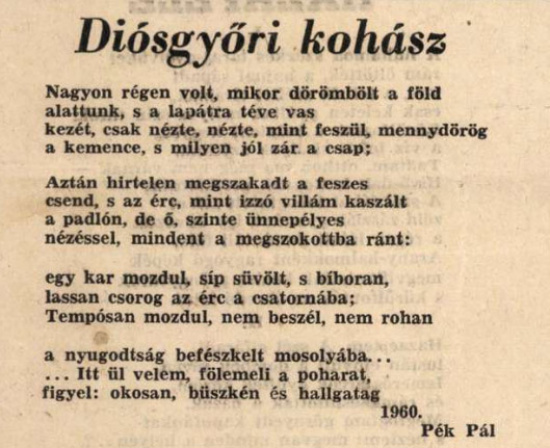 Diósgyőri kohász

Nagyon régen volt, mikor dörömbölt a föld
alattunk, s a lapátra téve vas
kezét, csak nézte, nézte, mint feszül, mennydörög
a kemence, s milyen jól zár a csap;

Aztán hirtelen megszakadt a feszes
csend, s az érc, mint izzó villám kaszált
a padlón, de ő, szinte ünnepélyes
nézéssel, mindent a megszokottba ránt:

egy kar mozdul, síp süvölt, s bíboran,
lassan csorog az érc a csatornába;
Tempósan mozdul, nem beszél, nem rohan

a nyugodtság befészkelt mosolyába...
... Itt ül velem, fölemeli a poharat,
figyel: okosan, büszkén és hallgatag

1960.

Pék Pál